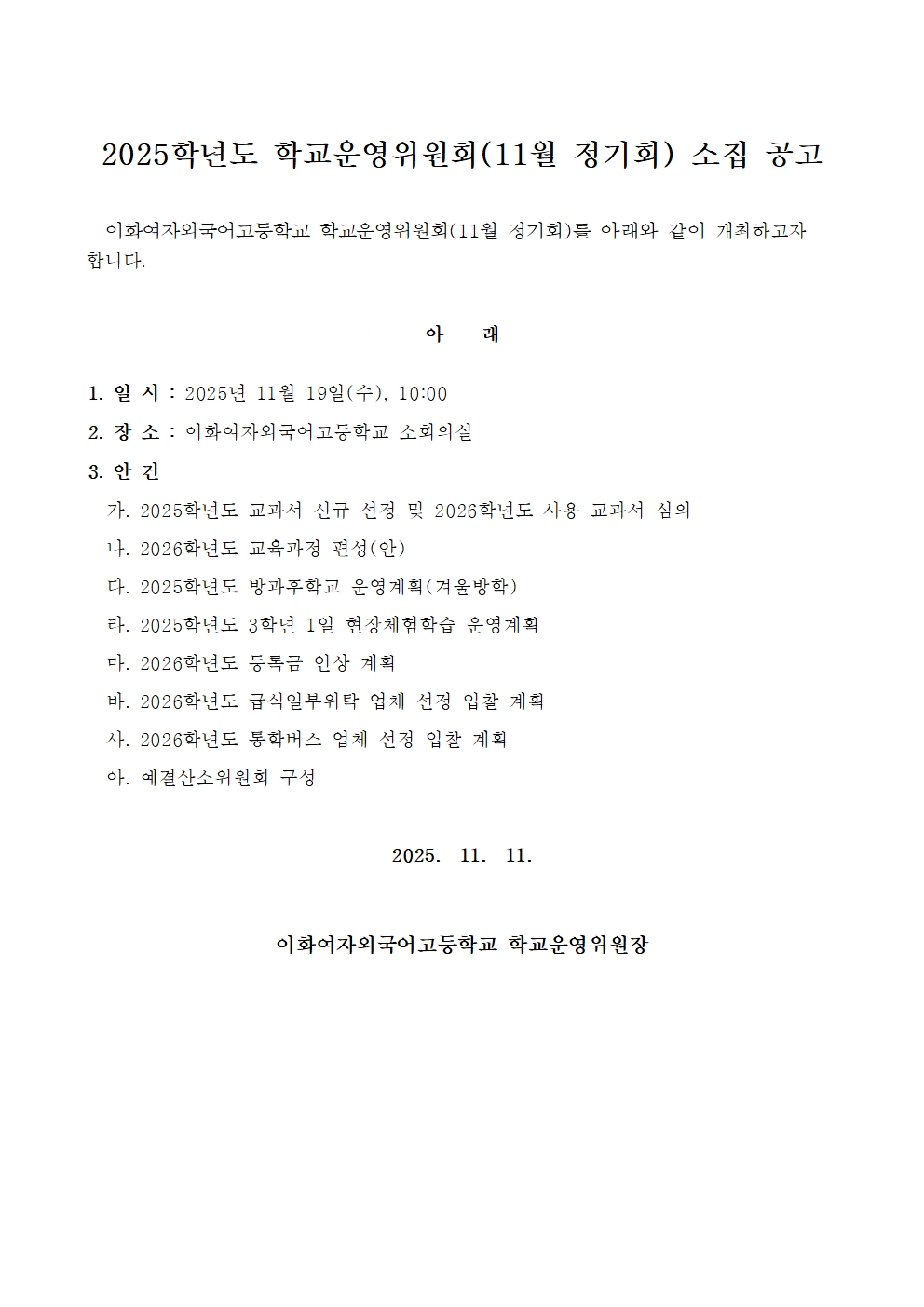 2025학년도 학교운영위원회(11월 정기회) 소집 공고

이화여자외국어고등학교 학교운영위원회(11월 정기회)를 아래와 같이 개최하고자 합니다.

── 아 래 ──

1. 일 시 : 2025년 11월 19일(수), 10:00

2. 장 소 : 이화여자외국어고등학교 소회의실

3. 안 건

가. 2025학년도 교과서 신규 선정 및 2026학년도 사용 교과서 심의

나. 2026학년도 교육과정 편성(안)

다. 2025학년도 방과후학교 운영계획(겨울방학)

라. 2025학년도 3학년 1일 현장체험학습 운영계획

마. 2026학년도 등록금 인상 계획

바. 2026학년도 급식일부위탁 업체 선정 입찰 계획

사. 2026학년도 통학버스 업체 선정 입찰 계획

아. 예결산소위원회 구성

2025. 11. 11.

이화여자외국어고등학교 학교운영위원장